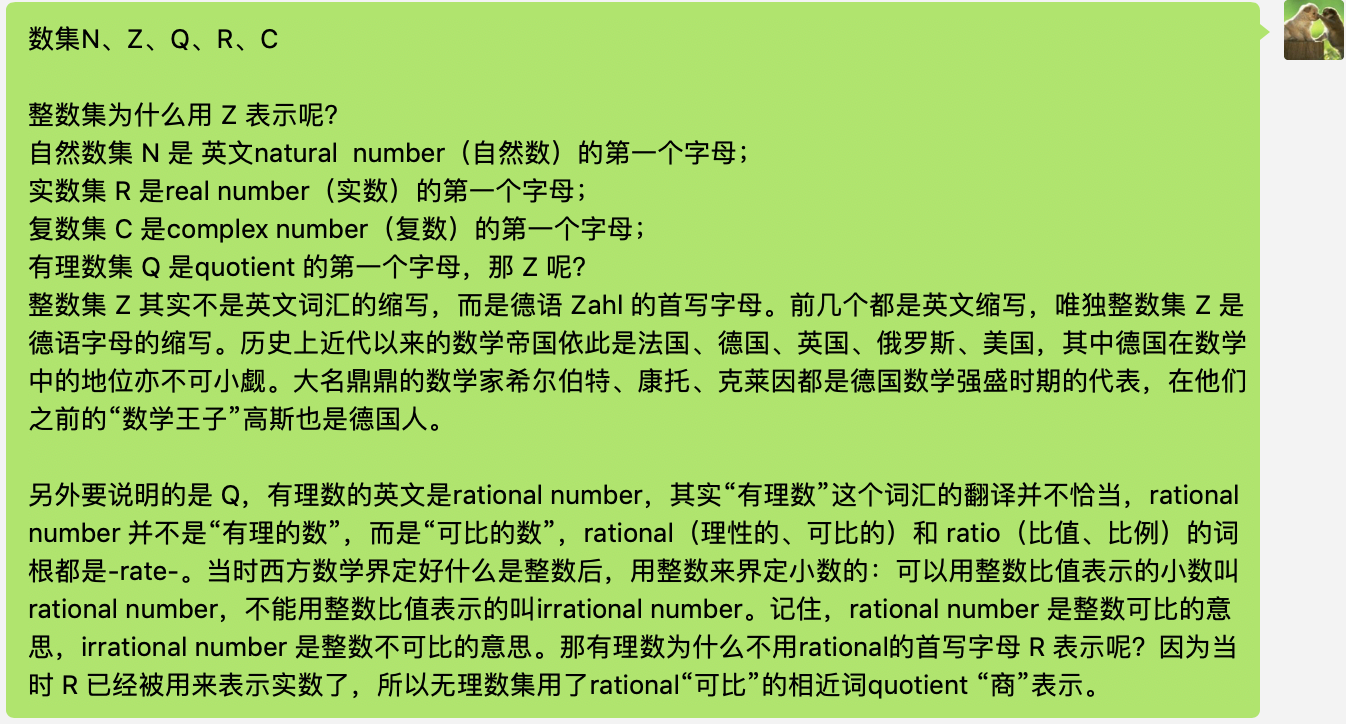 数集N、Z、Q、R、C

整数集为什么用 Z 表示呢?
自然数集 N 是 英文natural number（自然数）的第一个字母；
实数集 R 是real number（实数）的第一个字母；
复数集 C 是complex number（复数）的第一个字母；
有理数集 Q 是quotient 的第一个字母，那 Z 呢?
整数集 Z 其实不是英文词汇的缩写，而是德语 Zahl 的首写字母。前几个都是英文缩写，唯独整数集 Z 是德语字母的缩写。历史上近代以来的数学帝国依此是法国、德国、英国、俄罗斯、美国，其中德国在数学中的地位亦不可小觑。大名鼎鼎的数学家希尔伯特、康托、克莱因都是德国数学强盛时期的代表，在他们之前的“数学王子”高斯也是德国人。

另外要说明的是 Q，有理数的英文是rational number，其实“有理数”这个词汇的翻译并不恰当，rational number 并不是“有理的数”，而是“可比的数”，rational（理性的、可比的）和 ratio（比值、比例）的词根都是-rate-。当时西方数学界定好什么是整数后，用整数来界定小数的：可以用整数比值表示的小数叫rational number，不能用整数比值表示的叫irrational number。记住，rational number 是整数可比的意思，irrational number 是整数不可比的意思。那有理数为什么不用rational的首写字母 R 表示呢？因为当时 R 已经被用来表示实数了，所以无理数集用了rational“可比”的相近词quotient “商”表示。